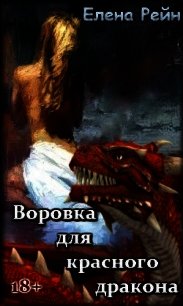 Елена Рейн

Воровка для красного дракона

18+